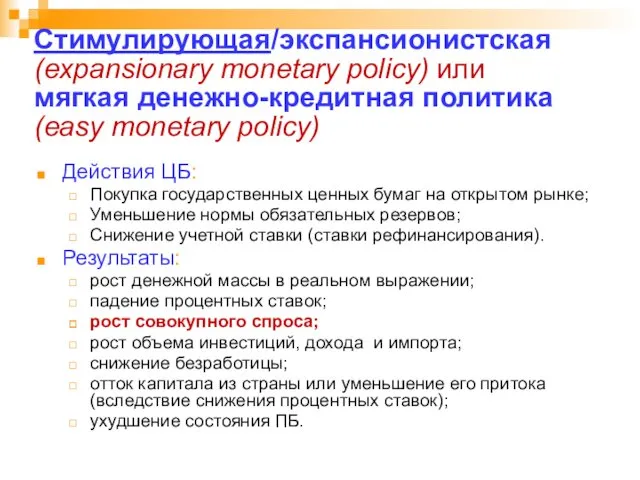 Стимулирующая/экспансионистская (expansionary monetary policy) или мягкая денежно-кредитная политика (easy monetary policy)

Действия ЦБ:
Покупка государственных ценных бумаг на открытом рынке;
Уменьшение нормы обязательных резервов;
Снижение учетной ставки (ставки рефинансирования).

Результаты:
рост денежной массы в реальном выражении;
падение процентных ставок;
рост совокупного спроса;
рост объема инвестиций, дохода и импорта;
снижение безработицы;
отток капитала из страны или уменьшение его притока (вследствие снижения процентных ставок);
ухудшение состояния ПБ.